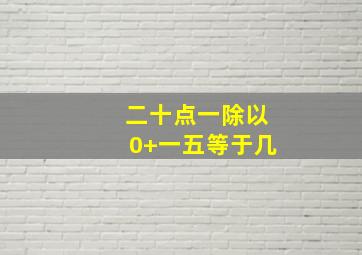 二十点一除以
0+一五等于几